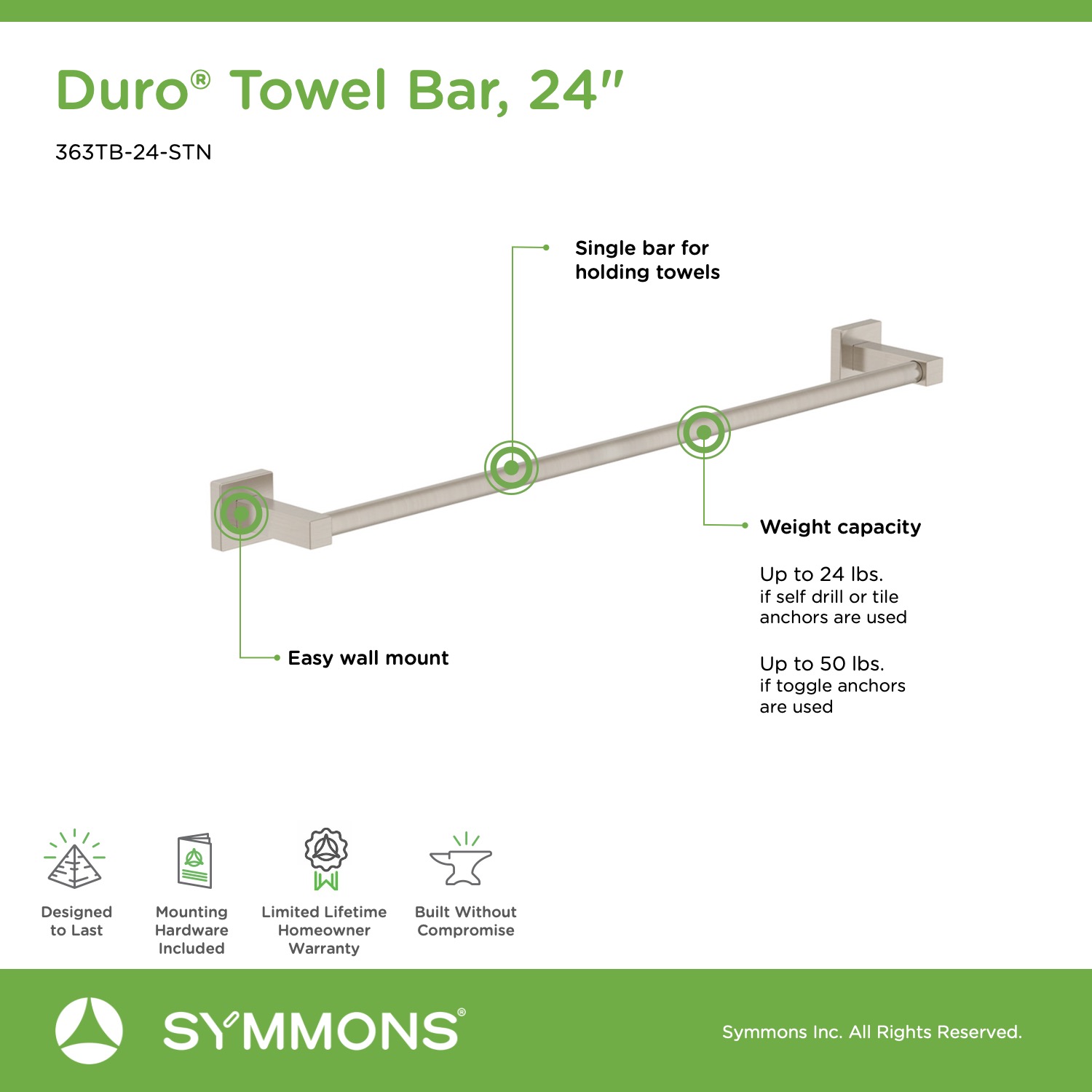 Duro® Towel Bar, 24"

363TB-24-STN

Single bar for holding towels

Weight capacity

Up to 24 lbs. if self drill or tile anchors are used

Up to 50 lbs. if toggle anchors are used

Easy wall mount

Designed to Last

Mounting Hardware Included

Limited Lifetime Homeowner Warranty

Built Without Compromise

SYMMONS®

Symmons Inc. All Rights Reserved.